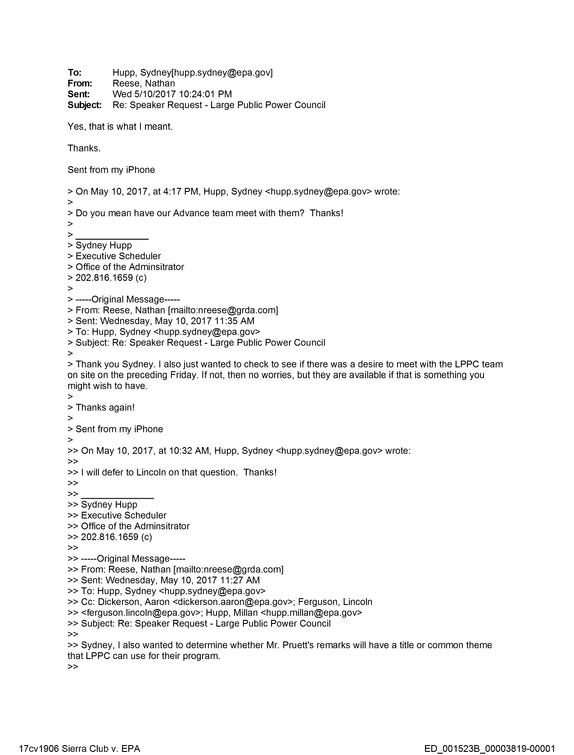 To: Hupp, Sydney[hupp.sydney@epa.gov]
From: Reese, Nathan
Sent: Wed 5/10/2017 10:24:01 PM
Subject: Re: Speaker Request - Large Public Power Council

Yes, that is what I meant.

Thanks.

Sent from my iPhone

> On May 10, 2017, at 4:17 PM, Hupp, Sydney <hupp.sydney@epa.gov> wrote:
>
> Do you mean have our Advance team meet with them? Thanks!
>
> ____
> Sydney Hupp
> Executive Scheduler
> Office of the Adminsitrator
> 202.816.1659 (c)
>
> -----Original Message-----
> From: Reese, Nathan [mailto:nreese@grda.com]
> Sent: Wednesday, May 10, 2017 11:35 AM
> To: Hupp, Sydney <hupp.sydney@epa.gov>
> Subject: Re: Speaker Request - Large Public Power Council
>
> Thank you Sydney. I also just wanted to check to see if there was a desire to meet with the LPPC team on site on the preceding Friday. If not, then no worries, but they are available if that is something you might wish to have.
>
> Thanks again!
>
> Sent from my iPhone
>
>> On May 10, 2017, at 10:32 AM, Hupp, Sydney <hupp.sydney@epa.gov> wrote:
>>
>> I will defer to Lincoln on that question. Thanks!
>>
>> ____
>> Sydney Hupp
>> Executive Scheduler
>> Office of the Adminsitrator
>> 202.816.1659 (c)
>>
>> -----Original Message-----
>> From: Reese, Nathan [mailto:nreese@grda.com]
>> Sent: Wednesday, May 10, 2017 11:27 AM
>> To: Hupp, Sydney <hupp.sydney@epa.gov>
>> Cc: Dickerson, Aaron <dickerson.aaron@epa.gov>; Ferguson, Lincoln
>> <ferguson.lincoln@epa.gov>; Hupp, Millan <hupp.millan@epa.gov>
>> Subject: Re: Speaker Request - Large Public Power Council
>>
>> Sydney, I also wanted to determine whether Mr. Pruett's remarks will have a title or common theme that LPPC can use for their program.
>>

17cv1906 Sierra Club v. EPA ED_001523B_00003819-00001